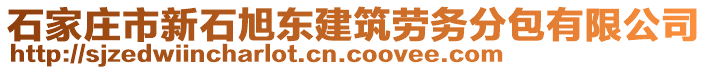 石家庄市新石旭东建筑劳务分包有限公司
http://sjzedwiincharlot.cn.coovee.com